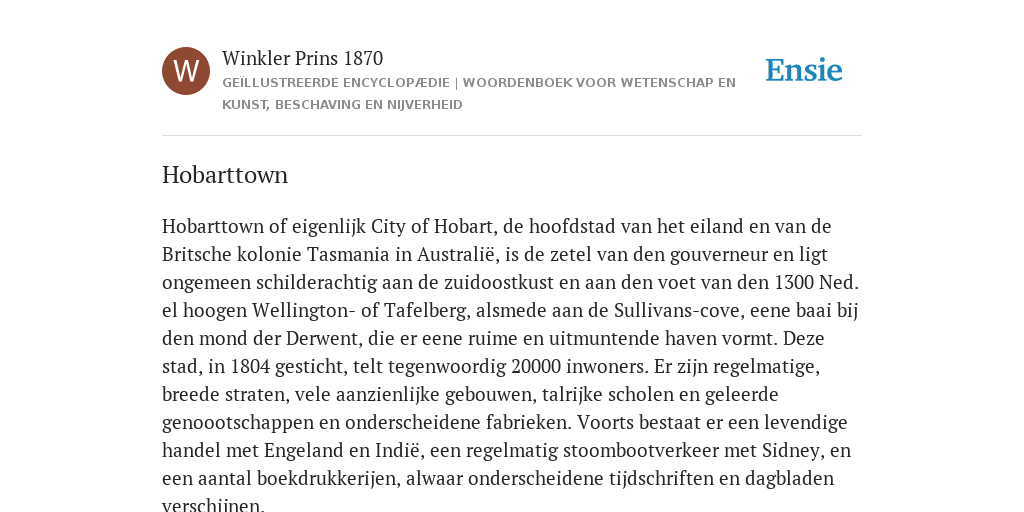 W

Winkler Prins 1870

GEÏLLUSTREERDE ENCYCLOPÆDIE | WOORDENBOEK VOOR WETENSCHAP EN KUNST, BESCHAVING EN NIJVERHEID

Ensie

Hobarttown

Hobarttown of eigenlijk City of Hobart, de hoofdstad van het eiland en van de Britsche kolonie Tasmania in Australië, is de zetel van den gouverneur en ligt ongemeen schilderachtig aan de zuidoostkust en aan den voet van den 1300 Ned. el hoogen Wellington- of Tafelberg, alsmede aan de Sullivans-cove, eene baai bij den mond der Derwent, die er eene ruime en uitmuntende haven vormt. Deze stad, in 1804 gesticht, telt tegenwoordig 20000 inwoners. Er zijn regelmatige, breede straten, vele aanzienlijke gebouwen, talrijke scholen en geleerde genoootschappen en onderscheidene fabrieken. Voorts bestaat er een levendige handel met Engeland en Indië, een regelmatig stoombootverkeer met Sidney, en een aantal boekdrukkerijen, alwaar onderscheidene tijdschriften en dagbladen verschijnen.